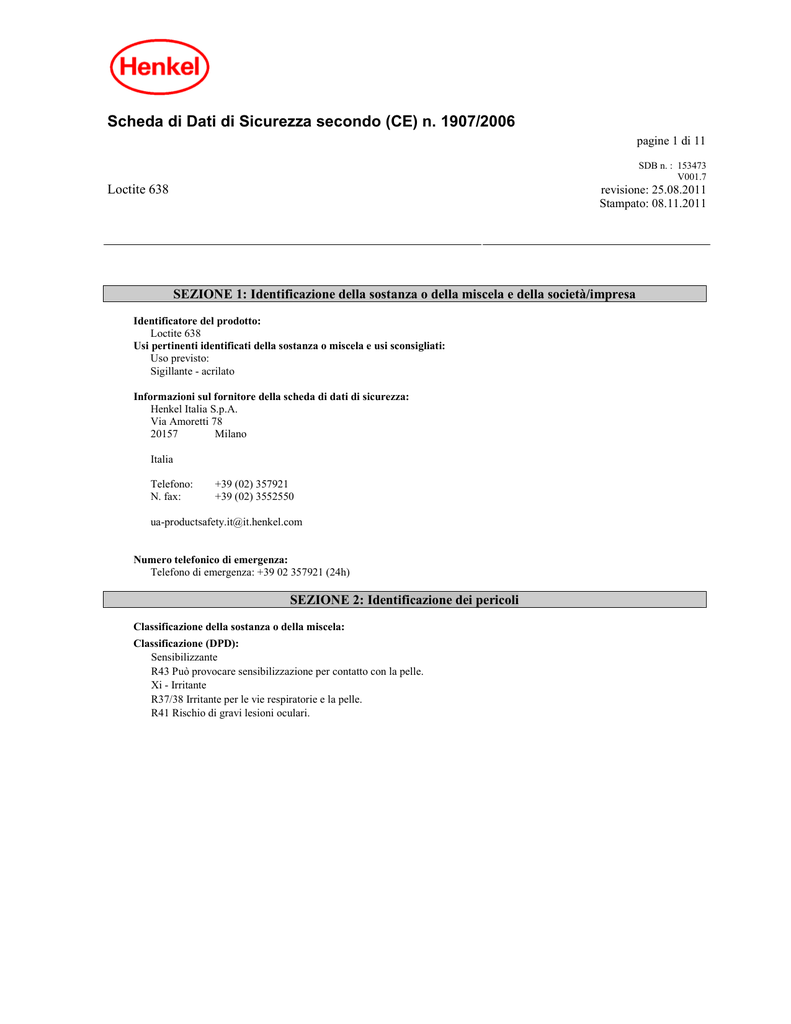 Henkel

Scheda di Dati di Sicurezza secondo (CE) n. 1907/2006

pagine 1 di 11

SDB n. : 153473
V001.7

Loctite 638

revisione: 25.08.2011
Stampato: 08.11.2011

SEZIONE 1: Identificazione della sostanza o della miscela e della società/impresa

Identificatore del prodotto:
Loctite 638
Usi pertinenti identificati della sostanza o miscela e usi sconsigliati:
Uso previsto:
Sigillante - acrilato

Informazioni sul fornitore della scheda di dati di sicurezza:
Henkel Italia S.p.A.
Via Amoretti 78
20157 Milano

Italia

Telefono: +39 (02) 357921
N. fax: +39 (02) 3552550

ua-productsafety.it@it.henkel.com

Numero telefonico di emergenza:
Telefono di emergenza: +39 02 357921 (24h)

SEZIONE 2: Identificazione dei pericoli

Classificazione della sostanza o della miscela:
Classificazione (DPD):
Sensibilizzante
R43 Può provocare sensibilizzazione per contatto con la pelle.
Xi - Irritante
R37/38 Irritante per le vie respiratorie e la pelle.
R41 Rischio di gravi lesioni oculari.